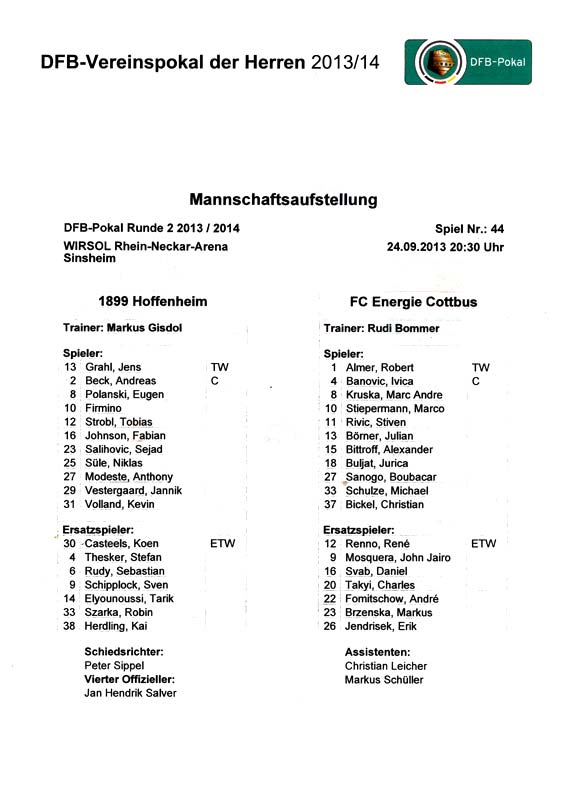 DFB-Vereinspokal der Herren 2013/14

DFB-Pokal

Mannschaftsaufstellung

DFB-Pokal Runde 2 2013 / 2014
WIRSOL Rhein-Neckar-Arena Sinsheim

Spiel Nr.: 44
24.09.2013 20:30 Uhr

1899 Hoffenheim

Trainer: Markus Gisdol

Spieler:
13 Grahl, Jens TW
2 Beck, Andreas C
8 Polanski, Eugen
10 Firmino
12 Strobl, Tobias
16 Johnson, Fabian
23 Salihovic, Sejad
25 Süle, Niklas
27 Modeste, Anthony
29 Vestergaard, Jannik
31 Volland, Kevin

Ersatzspieler:
30 Casteels, Koen ETW
4 Thesker, Stefan
6 Rudy, Sebastian
9 Schipplock, Sven
14 Elyounoussi, Tarik
33 Szarka, Robin
38 Herdling, Kai

Schiedsrichter:
Peter Sippel
Vierter Offizieller:
Jan Hendrik Salver

FC Energie Cottbus

Trainer: Rudi Bommer

Spieler:
1 Almer, Robert TW
4 Banovic, Ivica C
8 Kruska, Marc Andre
10 Stiepermann, Marco
11 Rivic, Stiven
13 Börner, Julian
15 Bittroff, Alexander
18 Buljat, Jurica
27 Sanogo, Boubacar
33 Schulze, Michael
37 Bickel, Christian

Ersatzspieler:
12 Renno, René ETW
9 Mosquera, John Jairo
16 Svab, Daniel
20 Takyi, Charles
22 Fomitschow, André
23 Brzenska, Markus
26 Jendrisek, Erik

Assistenten:
Christian Leicher
Markus Schüller